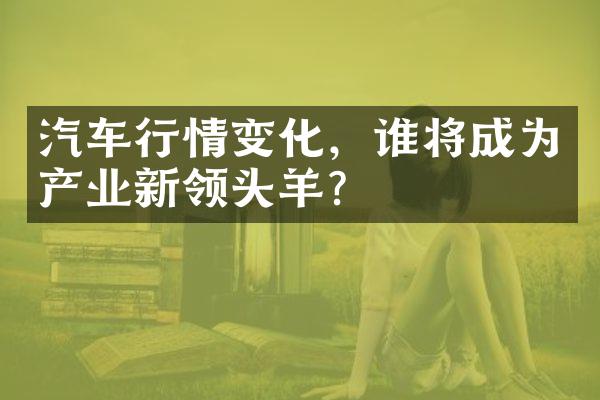 汽车行情变化，谁将成为产业新领头羊？